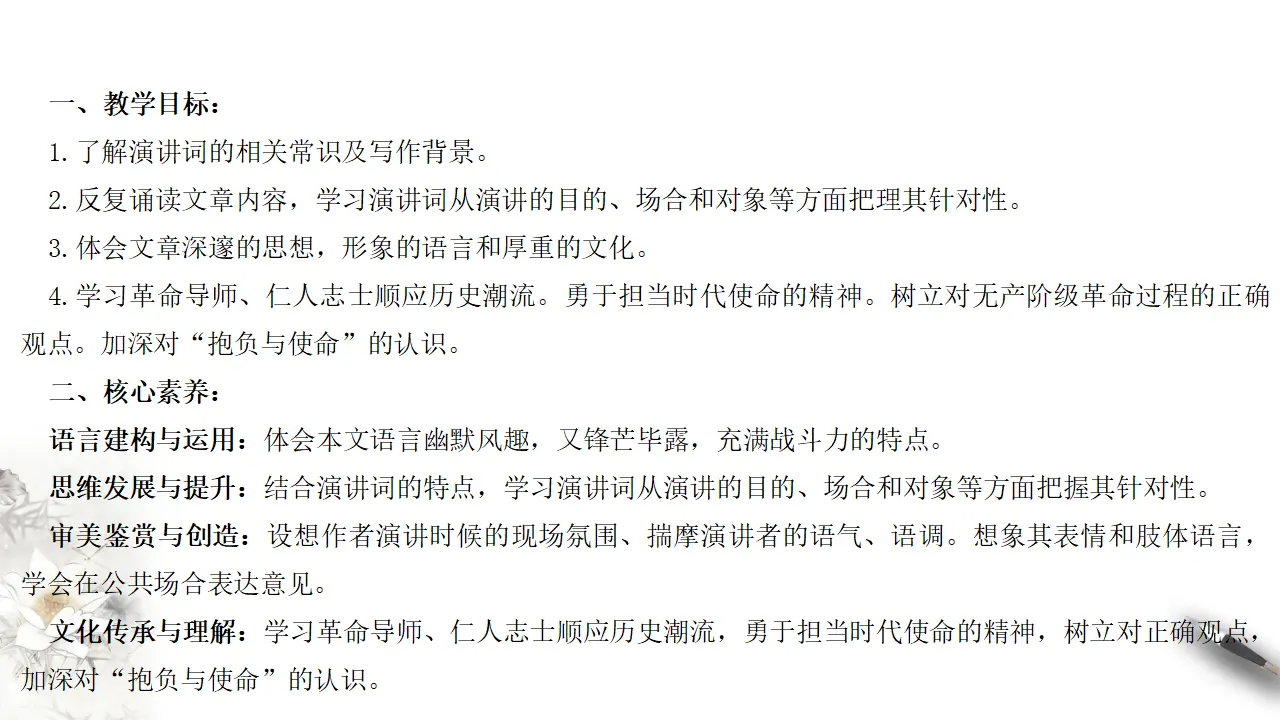 一、教学目标：

1.了解演讲词的相关常识及写作背景。

2.反复诵读文章内容，学习演讲词从演讲的目的、场合和对象等方面把理其针对性。

3.体会文章深邃的思想，形象的语言和厚重的文化。

4.学习革命导师、仁人志士顺应历史潮流。勇于担当时代使命的精神。树立对无产阶级革命过程的正确观点。加深对“抱负与使命”的认识。

二、核心素养：

语言建构与运用：体会本文语言幽默风趣，又锋芒毕露，充满战斗力的特点。

思维发展与提升：结合演讲词的特点，学习演讲词从演讲的目的、场合和对象等方面把握其针对性。

审美鉴赏与创造：设想作者演讲时候的现场氛围、揣摩演讲者的语气、语调。想象其表情和肢体语言，学会在公共场合表达意见。

文化传承与理解：学习革命导师、仁人志士顺应历史潮流，勇于担当时代使命的精神，树立对正确观点，加深对“抱负与使命”的认识。